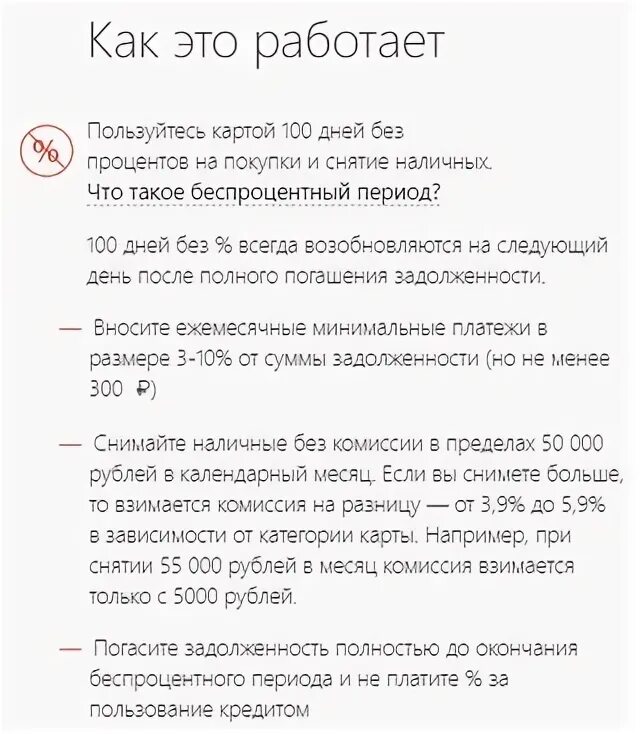 Как это работает

%

Пользуйтесь картой 100 дней без процентов на покупки и снятие наличных.
Что такое беспроцентный период?

100 дней без % всегда возобновляются на следующий день после полного погашения задолженности.

— Вносите ежемесячные минимальные платежи в размере 3-10% от суммы задолженности (но не менее 300 ₽)

— Снимайте наличные без комиссии в пределах 50 000 рублей в календарный месяц. Если вы снимете больше, то взимается комиссия на разницу — от 3,9% до 5,9% в зависимости от категории карты. Например, при снятии 55 000 рублей в месяц комиссия взимается только с 5000 рублей.

— Погасите задолженность полностью до окончания беспроцентного периода и не платите % за пользование кредитом